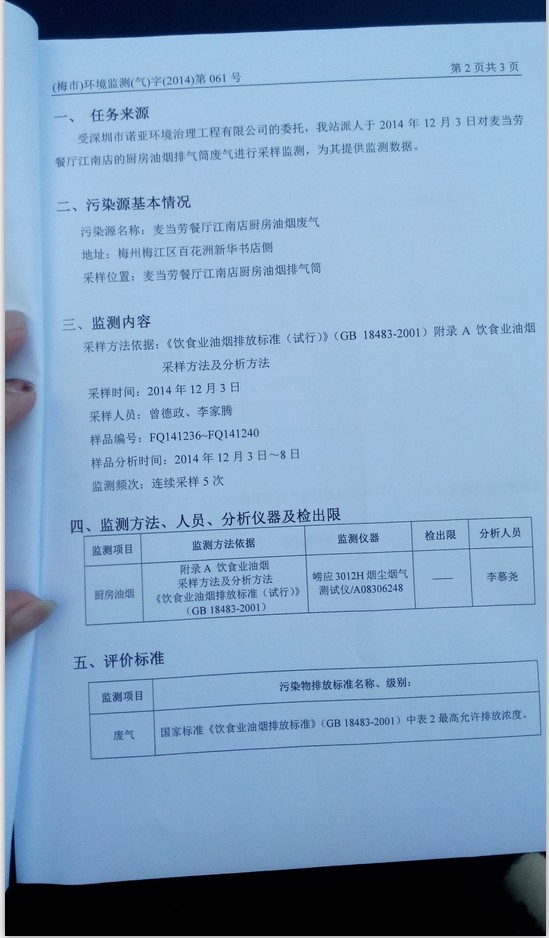 (梅市)环境监测(气)字(2014)第 061 号

第 2 页共 3 页

一、 任务来源

受深圳市诺亚环境治理工程有限公司的委托，我站派人于 2014 年 12 月 3 日对麦当劳餐厅江南店的厨房油烟排气筒废气进行采样监测，为其提供监测数据。

二、污染源基本情况

污染源名称：麦当劳餐厅江南店厨房油烟废气

地址：梅州梅江区百花洲新华书店侧

采样位置：麦当劳餐厅江南店厨房油烟排气筒

三、监测内容

采样方法依据：《饮食业油烟排放标准（试行）》（GB 18483-2001）附录 A 饮食业油烟采样方法及分析方法

采样时间：2014 年 12 月 3 日

采样人员：曾德政、李家腾

样品编号：FQ141236~FQ141240

样品分析时间：2014 年 12 月 3 日~8 日

监测频次：连续采样 5 次

四、监测方法、人员、分析仪器及检出限

| 监测项目 | 监测方法依据 | 监测仪器 | 检出限 | 分析人员 |
|---|---|---|---|---|
| 厨房油烟 | 附录 A 饮食业油烟采样方法及分析方法《饮食业油烟排放标准（试行）》（GB 18483-2001） | 崂应 3012H 烟尘烟气测试仪/A08306248 | —— | 李慕尧 |

五、评价标准

| 监测项目 | 污染物排放标准名称、级别： |
|---|---|
| 废气 | 国家标准《饮食业油烟排放标准》（GB 18483-2001）中表 2 最高允许排放浓度。 |